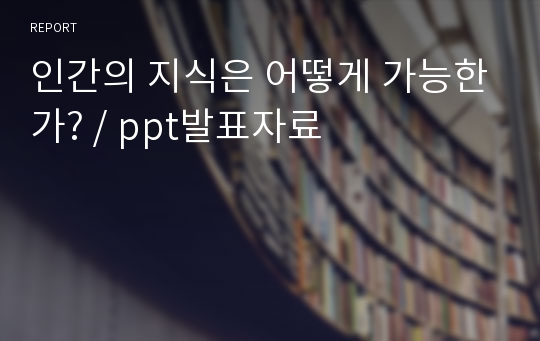 REPORT

인간의 지식은 어떻게 가능한가? / ppt발표자료